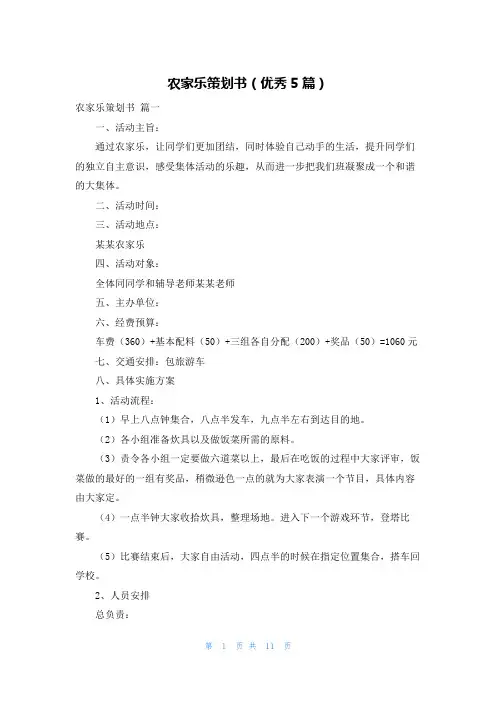 农家乐策划书（优秀5篇）

农家乐策划书 篇一

一、活动主旨：

通过农家乐，让同学们更加团结，同时体验自己动手的生活，提升同学们的独立自主意识，感受集体活动的乐趣，从而进一步把我们班凝聚成一个和谐的大集体。

二、活动时间：

三、活动地点：

某某农家乐

四、活动对象：

全体同同学和辅导老师某某老师

五、主办单位：

六、经费预算：

车费（360）+基本配料（50）+三组各自分配（200）+奖品（50）=1060元

七、交通安排：包旅游车

八、具体实施方案

1、活动流程：

（1）早上八点钟集合，八点半发车，九点半左右到达目的地。

（2）各小组准备炊具以及做饭菜所需的原料。

（3）责令各小组一定要做六道菜以上，最后在吃饭的过程中大家评审，饭菜做的最好的一组有奖品，稍微逊色一点的就为大家表演一个节目，具体内容由大家定。

（4）一点半钟大家收拾炊具，整理场地。进入下一个游戏环节，登塔比赛。

（5）比赛结束后，大家自由活动，四点半的时候在指定位置集合，搭车回学校。

2、人员安排

总负责：

第 1 页 共 11 页